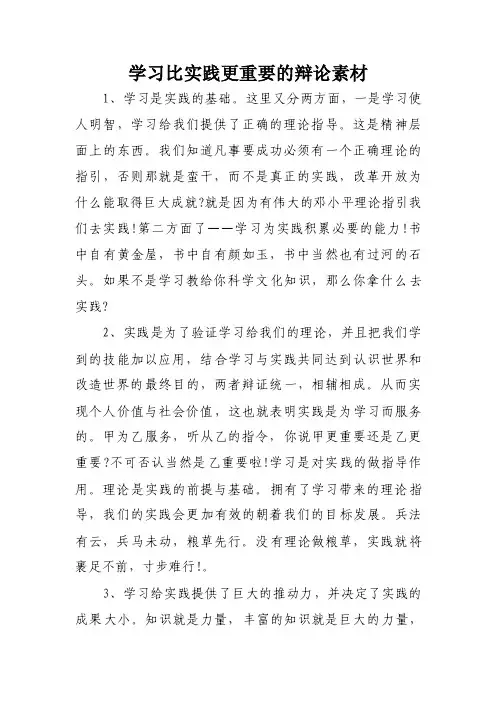 学习比实践更重要的辩论素材

1、学习是实践的基础。这里又分两方面，一是学习使人明智，学习给我们提供了正确的理论指导。这是精神层面上的东西。我们知道凡事要成功必须有一个正确理论的指引，否则那就是蛮干，而不是真正的实践，改革开放为什么能取得巨大成就?就是因为有伟大的邓小平理论指引我们去实践!第二方面了——学习为实践积累必要的能力!书中自有黄金屋，书中自有颜如玉，书中当然也有过河的石头。如果不是学习教给你科学文化知识，那么你拿什么去实践?

2、实践是为了验证学习给我们的理论，并且把我们学到的技能加以应用，结合学习与实践共同达到认识世界和改造世界的最终目的，两者辩证统一，相辅相成。从而实现个人价值与社会价值，这也就表明实践是为学习而服务的。甲为乙服务，听从乙的指令，你说甲更重要还是乙更重要?不可否认当然是乙重要啦!学习是对实践的做指导作用。理论是实践的前提与基础。拥有了学习带来的理论指导，我们的实践会更加有效的朝着我们的目标发展。兵法有云，兵马未动，粮草先行。没有理论做粮草，实践就将裹足不前，寸步难行!。

3、学习给实践提供了巨大的推动力，并决定了实践的成果大小，知识就是力量，丰富的知识就是巨大的力量，